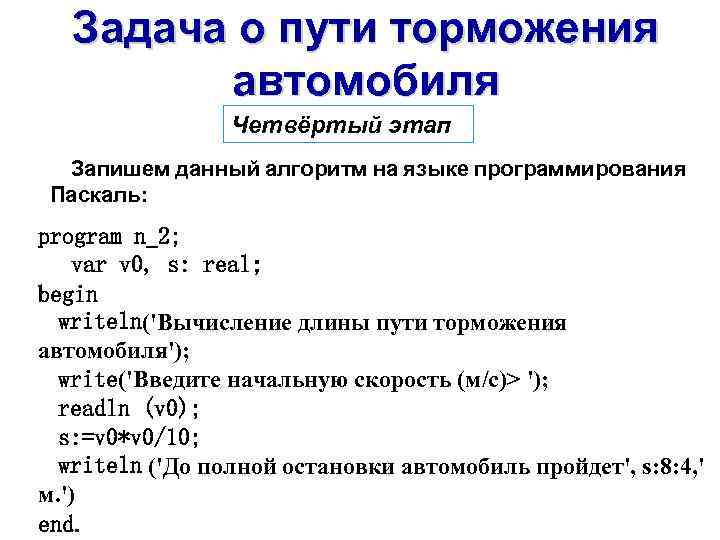 Задача о пути торможения автомобиля

Четвёртый этап

Запишем данный алгоритм на языке программирования Паскаль:

program n_2;
var v0, s: real;
begin
writeln('Вычисление длины пути торможения автомобиля');
write('Введите начальную скорость (м/с)> ');
readln (v0);
s:=v0*v0/10;
writeln ('До полной остановки автомобиль пройдет', s:8:4,' м.')
end.